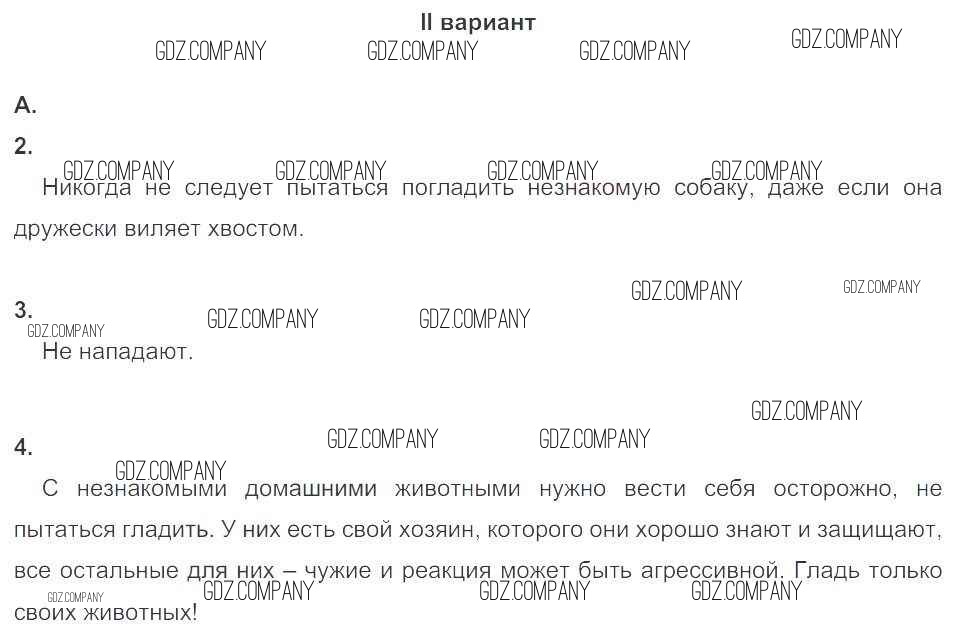 II вариант

GDZ.COMPANY GDZ.COMPANY GDZ.COMPANY GDZ.COMPANY

А.

2.

GDZ.COMPANY GDZ.COMPANY GDZ.COMPANY GDZ.COMPANY

Никогда не следует пытаться погладить незнакомую собаку, даже если она дружески виляет хвостом.

GDZ.COMPANY GDZ.COMPANY

3.

GDZ.COMPANY GDZ.COMPANY GDZ.COMPANY

Не нападают.

GDZ.COMPANY

4.

GDZ.COMPANY GDZ.COMPANY

GDZ.COMPANY

С незнакомыми домашними животными нужно вести себя осторожно, не пытаться гладить. У них есть свой хозяин, которого они хорошо знают и защищают, все остальные для них – чужие и реакция может быть агрессивной. Гладь только своих животных!

GDZ.COMPANY GDZ.COMPANY GDZ.COMPANY GDZ.COMPANY